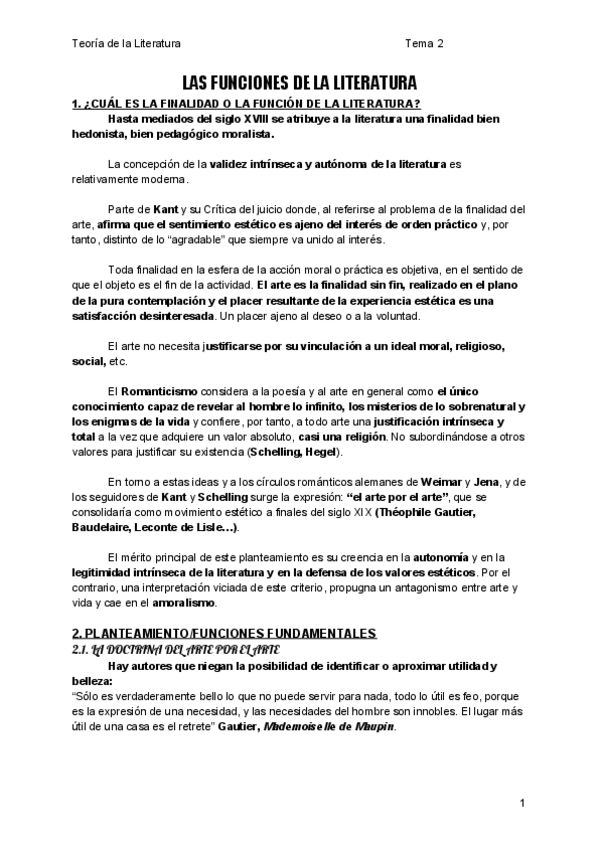 Teoría de la Literatura Tema 2

LAS FUNCIONES DE LA LITERATURA

1. ¿CUÁL ES LA FINALIDAD O LA FUNCIÓN DE LA LITERATURA?

Hasta mediados del siglo XVIII se atribuye a la literatura una finalidad bien hedonista, bien pedagógico moralista.

La concepción de la validez intrínseca y autónoma de la literatura es relativamente moderna.

Parte de Kant y su Crítica del juicio donde, al referirse al problema de la finalidad del arte, afirma que el sentimiento estético es ajeno del interés de orden práctico y, por tanto, distinto de lo "agradable" que siempre va unido al interés.

Toda finalidad en la esfera de la acción moral o práctica es objetiva, en el sentido de que el objeto es el fin de la actividad. El arte es la finalidad sin fin, realizado en el plano de la pura contemplación y el placer resultante de la experiencia estética es una satisfacción desinteresada. Un placer ajeno al deseo o a la voluntad.

El arte no necesita justificarse por su vinculación a un ideal moral, religioso, social, etc.

El Romanticismo considera a la poesía y al arte en general como el único conocimiento capaz de revelar al hombre lo infinito, los misterios de lo sobrenatural y los enigmas de la vida y confiere, por tanto, a todo arte una justificación intrínseca y total a la vez que adquiere un valor absoluto, casi una religión. No subordinándose a otros valores para justificar su existencia (Schelling, Hegel).

En torno a estas ideas y a los círculos románticos alemanes de Weimar y Jena, y de los seguidores de Kant y Schelling surge la expresión: "el arte por el arte", que se consolidaría como movimiento estético a finales del siglo XIX (Théophile Gautier, Baudelaire, Leconte de Lisle…).

El mérito principal de este planteamiento es su creencia en la autonomía y en la legitimidad intrínseca de la literatura y en la defensa de los valores estéticos. Por el contrario, una interpretación viciada de este criterio, propugna un antagonismo entre arte y vida y cae en el amoralismo.

2. PLANTEAMIENTO/FUNCIONES FUNDAMENTALES

2.1. LA DOCTRINA DEL ARTE POR EL ARTE

Hay autores que niegan la posibilidad de identificar o aproximar utilidad y belleza:

"Sólo es verdaderamente bello lo que no puede servir para nada, todo lo útil es feo, porque es la expresión de una necesidad, y las necesidades del hombre son innobles. El lugar más útil de una casa es el retrete" Gautier, Mademoiselle de Maupin.

1